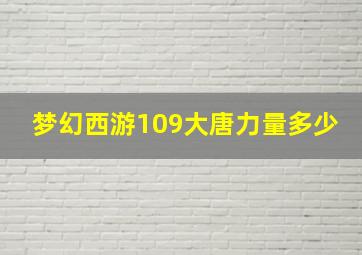 梦幻西游109大唐力量多少